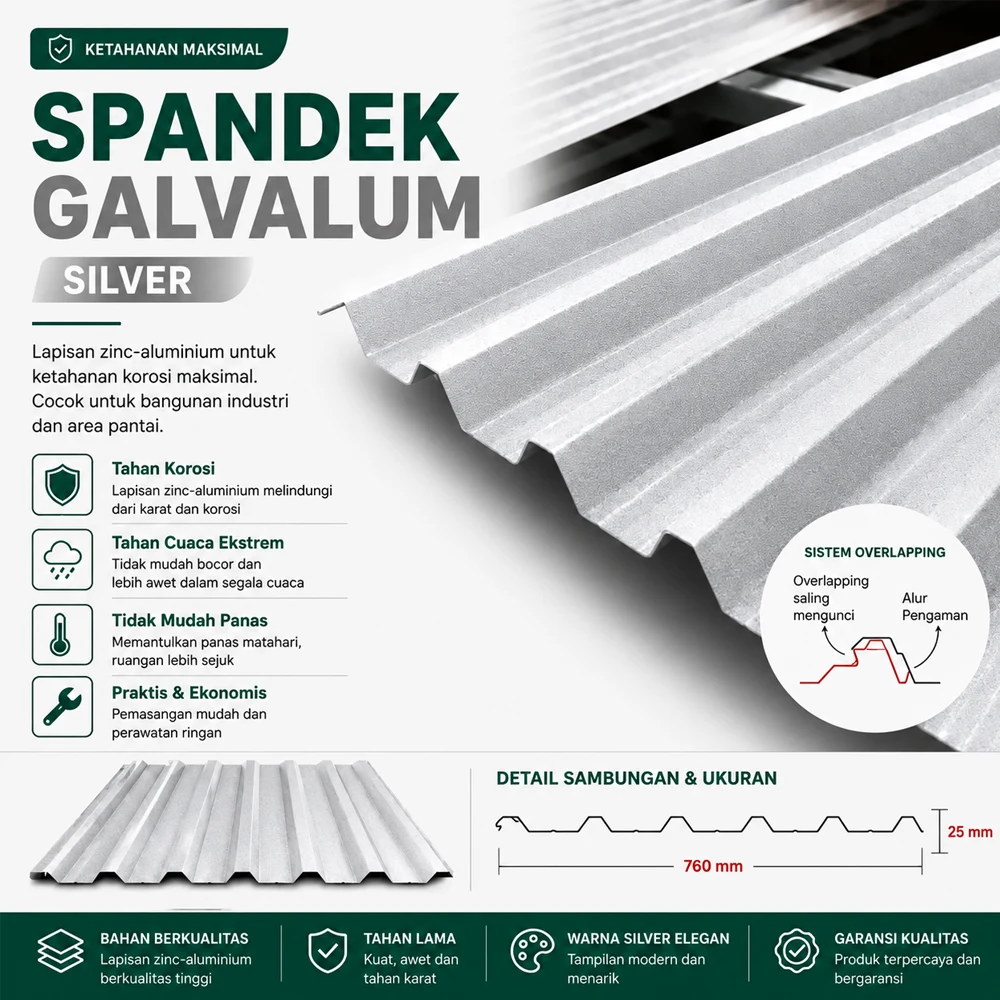 KETAHANAN MAKSIMAL

SPANDEK GALVALUM

SILVER

Lapisan zinc-aluminium untuk ketahanan korosi maksimal. Cocok untuk bangunan industri dan area pantai.

Tahan Korosi
Lapisan zinc-aluminium melindungi dari karat dan korosi

Tahan Cuaca Ekstrem
Tidak mudah bocor dan lebih awet dalam segala cuaca

Tidak Mudah Panas
Memantulkan panas matahari, ruangan lebih sejuk

Praktis & Ekonomis
Pemasangan mudah dan perawatan ringan

SISTEM OVERLAPPING
Overlapping saling mengunci
Alur Pengaman

DETAIL SAMBUNGAN & UKURAN
25 mm
760 mm

BAHAN BERKUALITAS
Lapisan zinc-aluminium berkualitas tinggi

TAHAN LAMA
Kuat, awet dan tahan karat

WARNA SILVER ELEGAN
Tampilan modern dan menarik

GARANSI KUALITAS
Produk terpercaya dan bergaransi